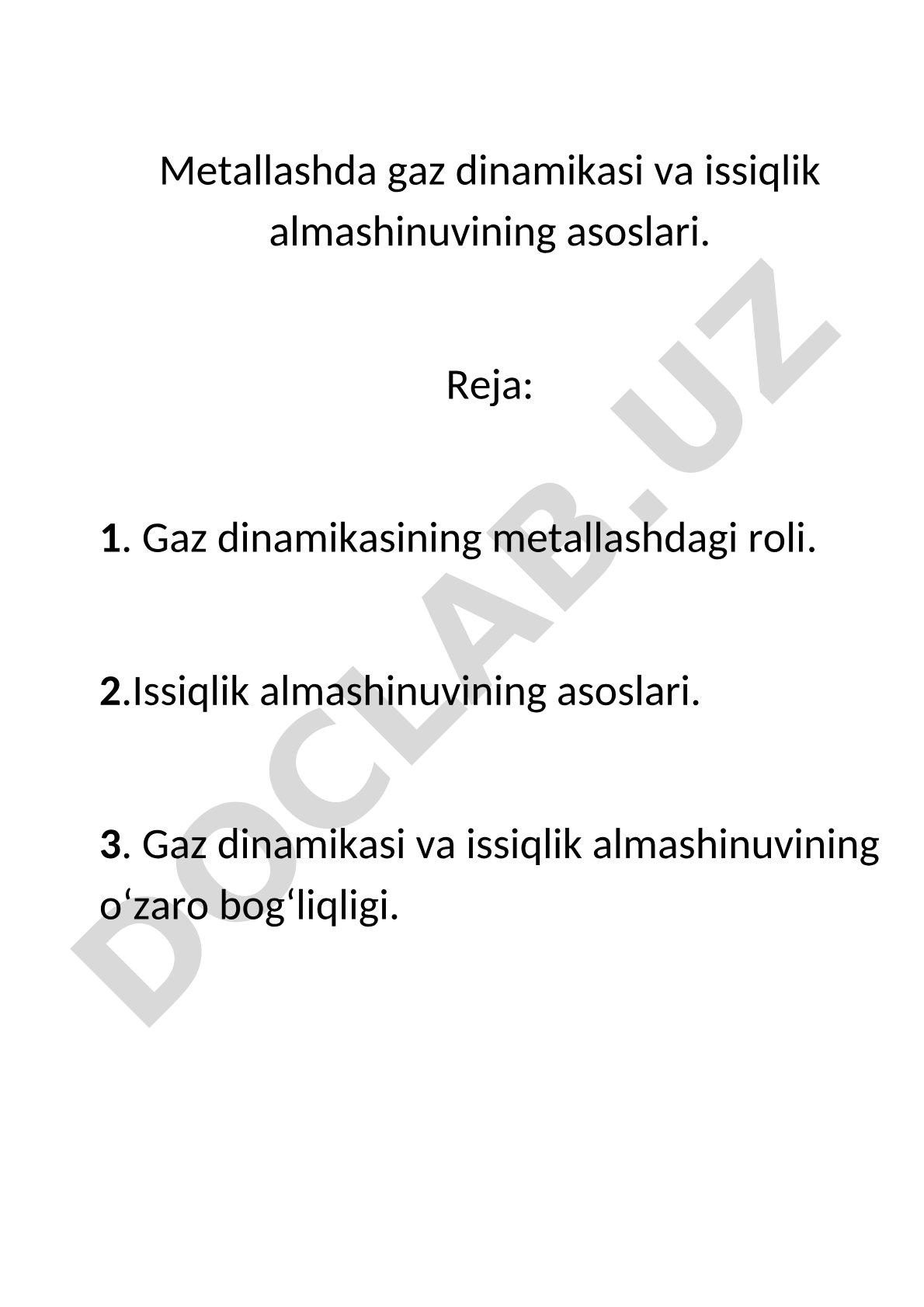 Metallashda gaz dinamikasi va issiqlik almashinuvining asoslari.

Reja:

1. Gaz dinamikasining metallashdagi roli.

2.Issiqlik almashinuvining asoslari.

3. Gaz dinamikasi va issiqlik almashinuvining o‘zaro bog‘liqligi.

DOCLAB.UZ